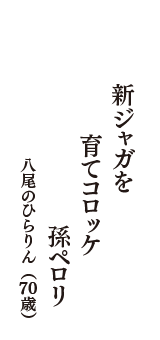 新ジャガを
育てコロッケ
孫ペロリ

八尾のひらりん（70歳）